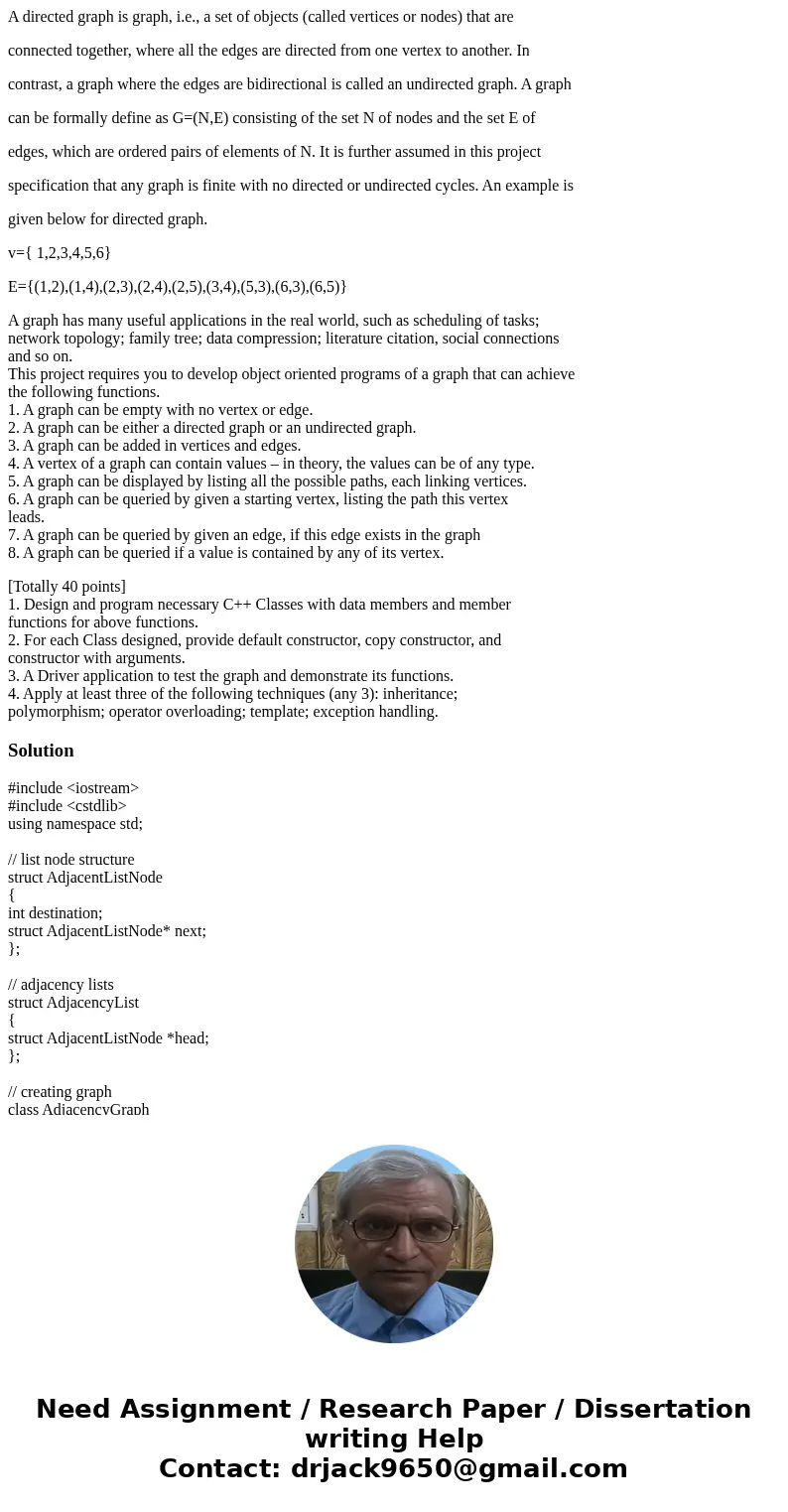 A directed graph is graph, i.e., a set of objects (called vertices or nodes) that are connected together, where all the edges are directed from one vertex to another. In contrast, a graph where the edges are bidirectional is called an undirected graph. A graph can be formally define as G=(N,E) consisting of the set N of nodes and the set E of edges, which are ordered pairs of elements of N. It is further assumed in this project specification that any graph is finite with no directed or undirected cycles. An example is given below for directed graph.

v={ 1,2,3,4,5,6}

E={(1,2),(1,4),(2,3),(2,4),(2,5),(3,4),(5,3),(6,3),(6,5)}

A graph has many useful applications in the real world, such as scheduling of tasks; network topology; family tree; data compression; literature citation, social connections and so on.
This project requires you to develop object oriented programs of a graph that can achieve the following functions.
1. A graph can be empty with no vertex or edge.
2. A graph can be either a directed graph or an undirected graph.
3. A graph can be added in vertices and edges.
4. A vertex of a graph can contain values – in theory, the values can be of any type.
5. A graph can be displayed by listing all the possible paths, each linking vertices.
6. A graph can be queried by given a starting vertex, listing the path this vertex leads.
7. A graph can be queried by given an edge, if this edge exists in the graph
8. A graph can be queried if a value is contained by any of its vertex.

[Totally 40 points]
1. Design and program necessary C++ Classes with data members and member functions for above functions.
2. For each Class designed, provide default constructor, copy constructor, and constructor with arguments.
3. A Driver application to test the graph and demonstrate its functions.
4. Apply at least three of the following techniques (any 3): inheritance; polymorphism; operator overloading; template; exception handling.

Solution

#include <iostream>
#include <cstdlib>
using namespace std;

// list node structure
struct AdjacentListNode
{
int destination;
struct AdjacentListNode* next;
};

// adjacency lists
struct AdjacencyList
{
struct AdjacentListNode *head;
};

// creating graph
class AdjacencyGraph

Need Assignment / Research Paper / Dissertation writing Help
Contact: drjack9650@gmail.com